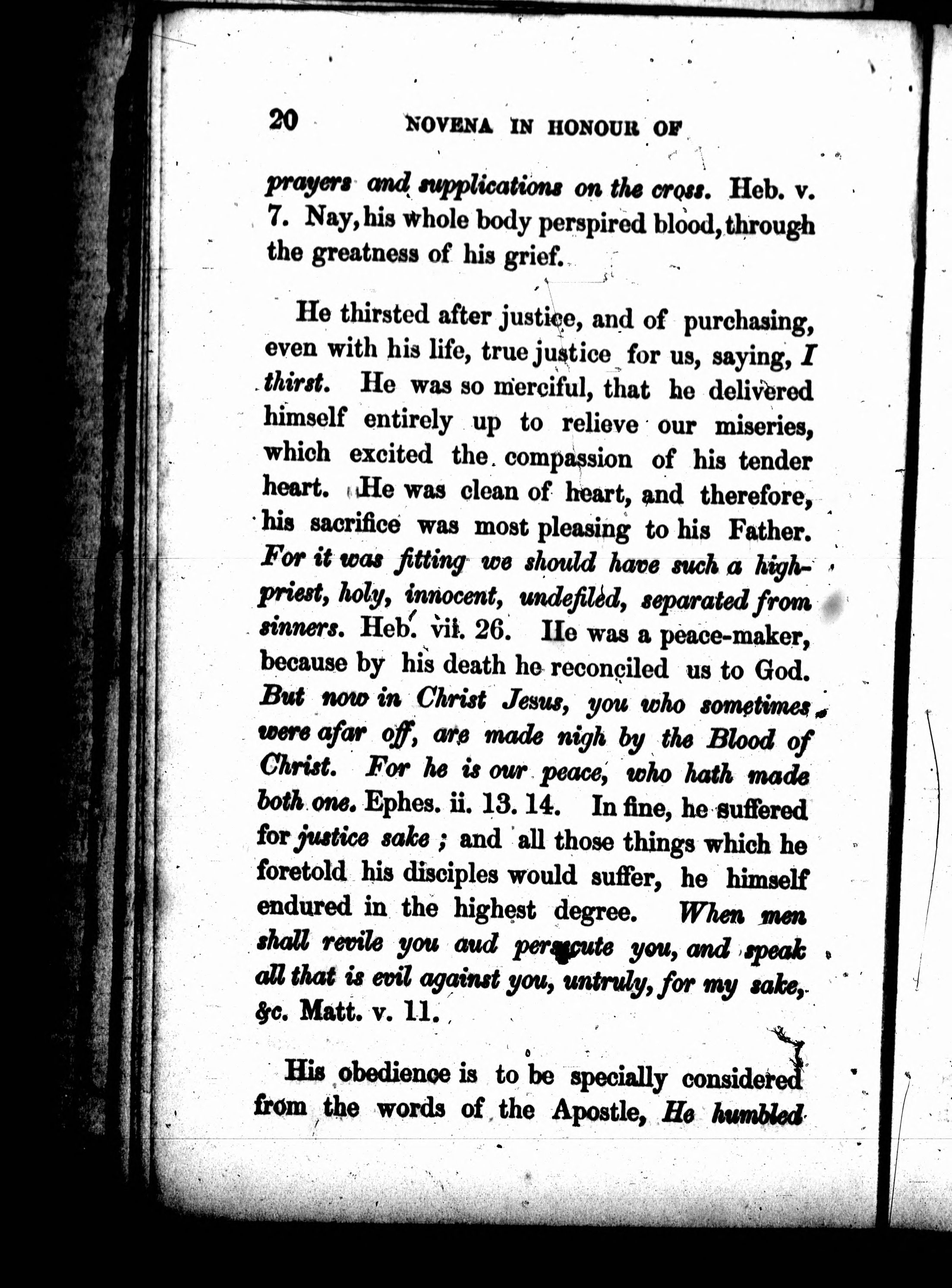 20 NOVENA IN HONOUR OF

prayers and supplications on the cross. Heb. v. 7. Nay, his whole body perspired blood, through the greatness of his grief.

He thirsted after justice, and of purchasing, even with his life, true justice for us, saying, I thirst. He was so merciful, that he delivered himself entirely up to relieve our miseries, which excited the compassion of his tender heart. He was clean of heart, and therefore, his sacrifice was most pleasing to his Father. For it was fitting we should have such a high-priest, holy, innocent, undefiled, separated from sinners. Heb. vii. 26. He was a peace-maker, because by his death he reconciled us to God. But now in Christ Jesus, you who sometimes were afar off, are made nigh by the Blood of Christ. For he is our peace, who hath made both one. Ephes. ii. 13. 14. In fine, he suffered for justice sake; and all those things which he foretold his disciples would suffer, he himself endured in the highest degree. When men shall revile you aud persecute you, and speak all that is evil against you, untruly, for my sake, &c. Matt. v. 11.

His obedience is to be specially considered from the words of the Apostle, He humbled